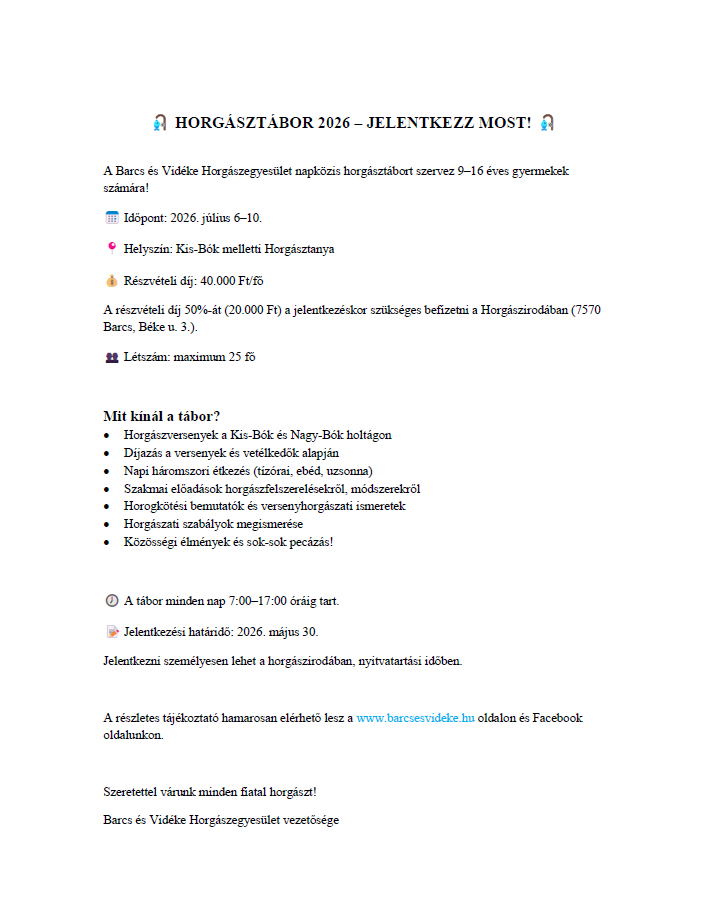 HORGÁSZTÁBOR 2026 – JELENTKEZZ MOST!

A Barcs és Vidéke Horgászegyesület napközis horgásztábort szervez 9–16 éves gyermekek számára!

Időpont: 2026. július 6–10.

Helyszín: Kis-Bók melletti Horgásztanya

Részvételi díj: 40.000 Ft/fő

A részvételi díj 50%-át (20.000 Ft) a jelentkezéskor szükséges befizetni a Horgászirodában (7570 Barcs, Béke u. 3.).

Létszám: maximum 25 fő

Mit kínál a tábor?
• Horgászversenyek a Kis-Bók és Nagy-Bók holtágon
• Díjazás a versenyek és vetélkedők alapján
• Napi háromszori étkezés (tízórai, ebéd, uzsonna)
• Szakmai előadások horgászfelszerelésekről, módszerekről
• Horogkötési bemutatók és versenyhorgászati ismeretek
• Horgászati szabályok megismerése
• Közösségi élmények és sok-sok pecázás!

A tábor minden nap 7:00–17:00 óráig tart.

Jelentkezési határidő: 2026. május 30.

Jelentkezni személyesen lehet a horgászirodában, nyitvatartási időben.

A részletes tájékoztató hamarosan elérhető lesz a www.barcsesvideke.hu oldalon és Facebook oldalunkon.

Szeretettel várunk minden fiatal horgászt!

Barcs és Vidéke Horgászegyesület vezetősége